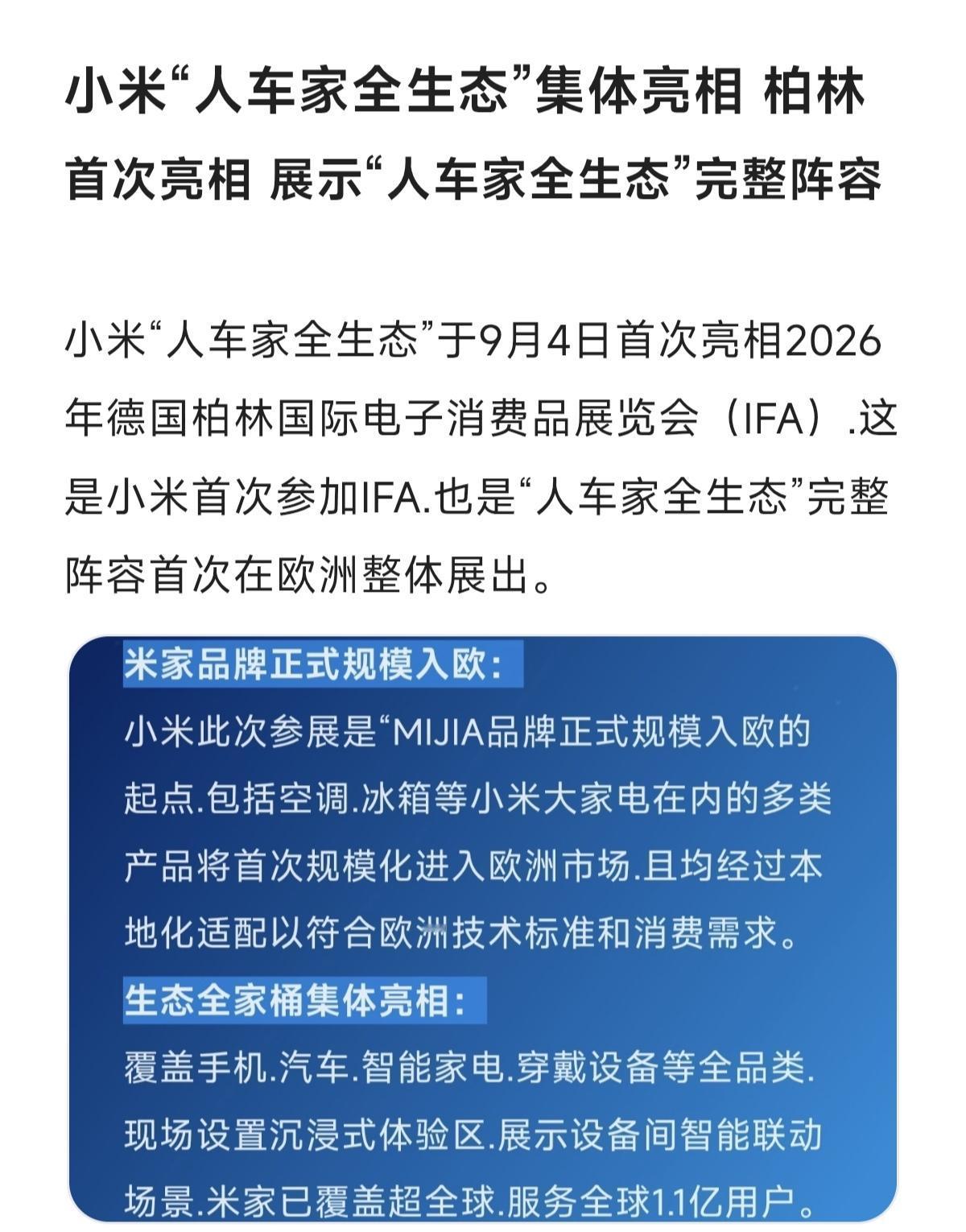 小米“人车家全生态”集体亮相 柏林首次亮相 展示“人车家全生态”完整阵容

小米“人车家全生态”于9月4日首次亮相2026年德国柏林国际电子消费品展览会（IFA）.这是小米首次参加IFA.也是“人车家全生态”完整阵容首次在欧洲整体展出。

米家品牌正式规模入欧：

小米此次参展是“MIJIA品牌正式规模入欧的起点.包括空调.冰箱等小米大家电在内的多类产品将首次规模化进入欧洲市场.且均经过本地化适配以符合欧洲技术标准和消费需求。

生态全家桶集体亮相：

覆盖手机.汽车.智能家电.穿戴设备等全品类.现场设置沉浸式体验区.展示设备间智能联动场景.米家已覆盖超全球.服务全球1.1亿用户。